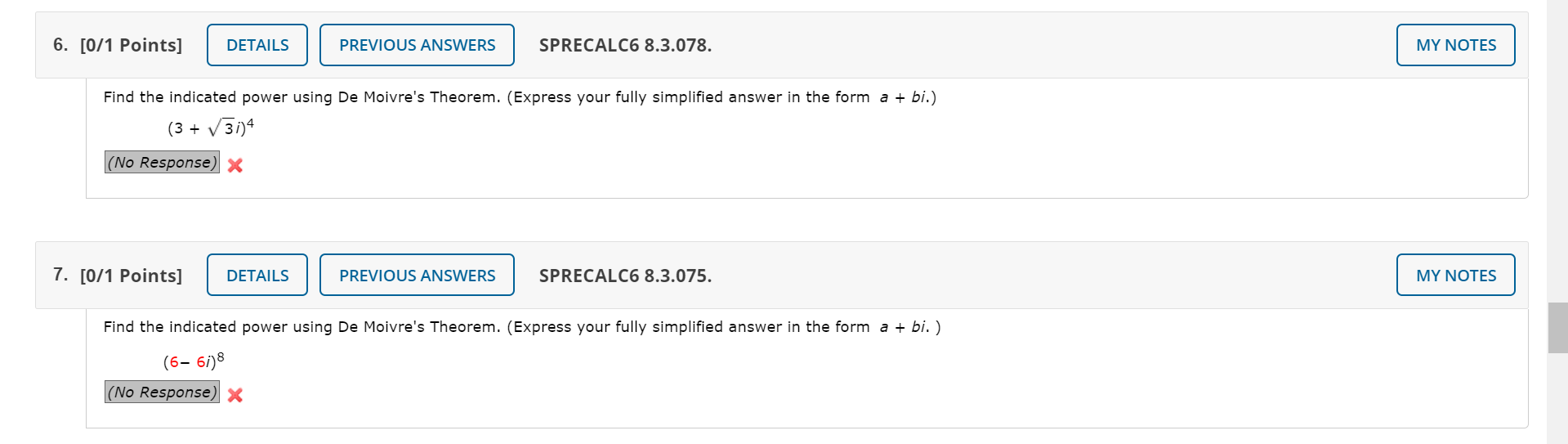 6. [0/1 Points] DETAILS PREVIOUS ANSWERS SPRECALC6 8.3.078. MY NOTES

Find the indicated power using De Moivre's Theorem. (Express your fully simplified answer in the form $a + bi$.)

$(3 + \sqrt{3}i)^4$

(No Response)

7. [0/1 Points] DETAILS PREVIOUS ANSWERS SPRECALC6 8.3.075. MY NOTES

Find the indicated power using De Moivre's Theorem. (Express your fully simplified answer in the form $a + bi$. )

$(6 - 6i)^8$

(No Response)